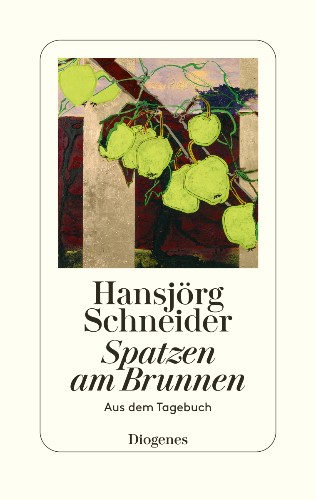 Hansjörg Schneider

Spatzen am Brunnen

Aus dem Tagebuch

Diogenes